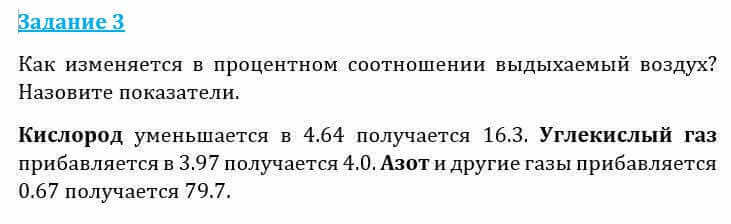 Задание 3

Как изменяется в процентном соотношении выдыхаемый воздух? Назовите показатели.

Кислород уменьшается в 4.64 получается 16.3. Углекислый газ прибавляется в 3.97 получается 4.0. Азот и другие газы прибавляется 0.67 получается 79.7.